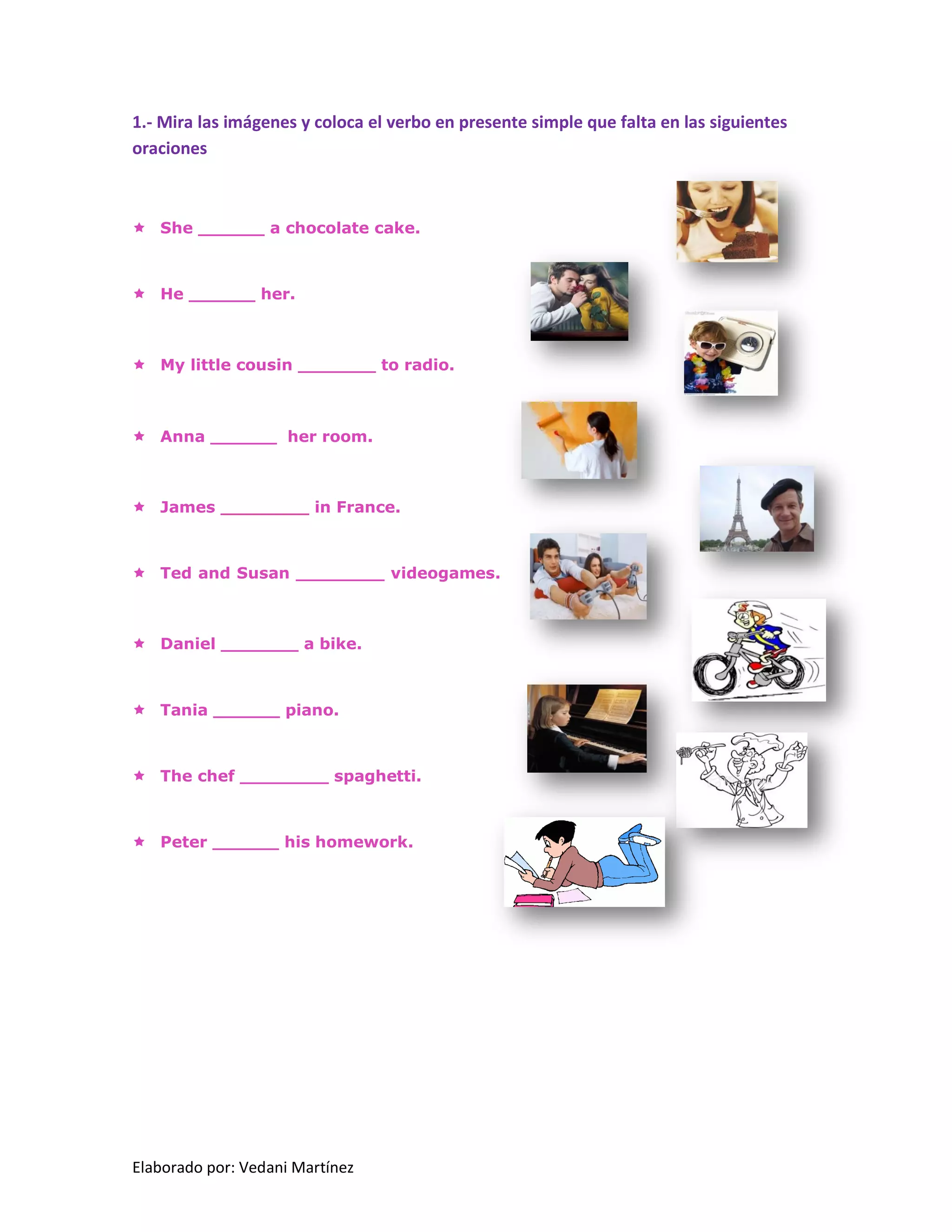 1.- Mira las imágenes y coloca el verbo en presente simple que falta en las siguientes oraciones

★ She ____ a chocolate cake.

★ He ____ her.

★ My little cousin ____ to radio.

★ Anna ____ her room.

★ James ____ in France.

★ Ted and Susan ____ videogames.

★ Daniel ____ a bike.

★ Tania ____ piano.

★ The chef ____ spaghetti.

★ Peter ____ his homework.

Elaborado por: Vedani Martínez